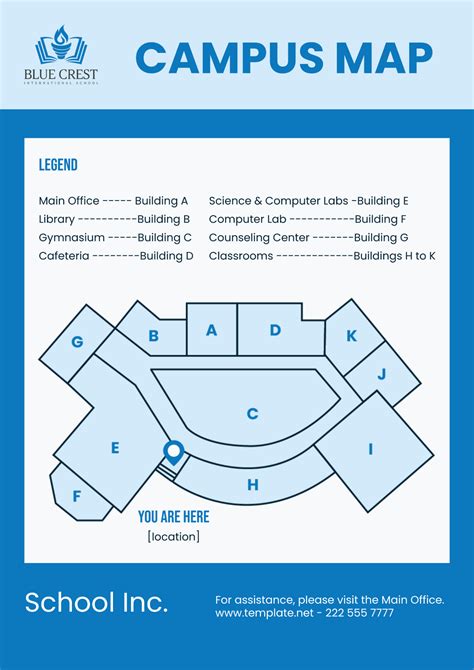 BLUE CREST
INTERNATIONAL SCHOOL

CAMPUS MAP

LEGEND

Main Office ----- Building A
Library ----------Building B
Gymnasium -----Building C
Cafeteria --------Building D

Science & Computer Labs -Building E
Computer Lab -----------Building F
Counseling Center -------Building G
Classrooms -------------Buildings H to K

G
B
A
D
K
J
C
E
I
F
H

YOU ARE HERE
[location]

School Inc.

For assistance, please visit the Main Office.
www.template.net - 222 555 7777